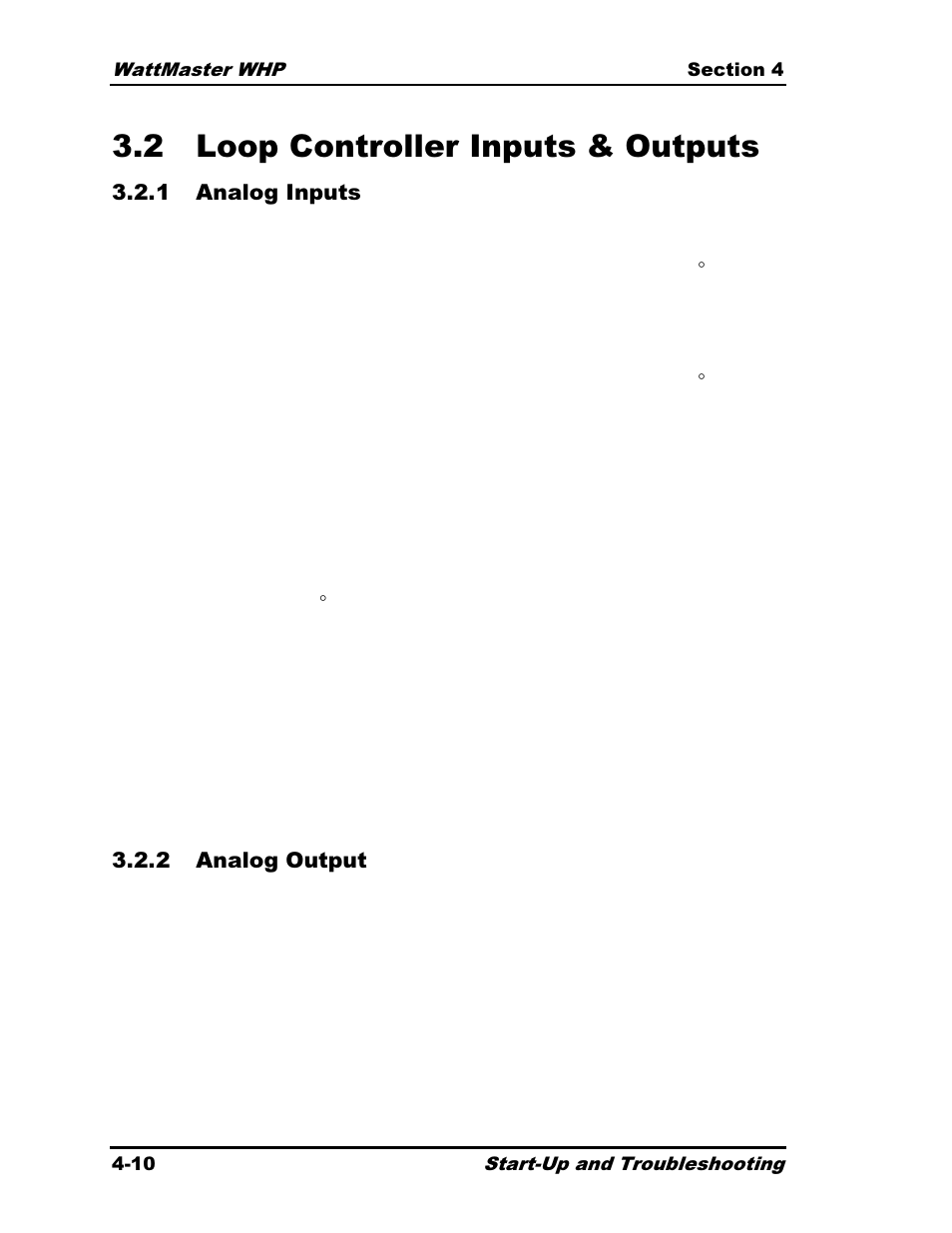 WattMaster WHP

Section 4

3.2 Loop Controller Inputs & Outputs

3.2.1 Analog Inputs

°

°

°

3.2.2 Analog Output

4-10

Start-Up and Troubleshooting